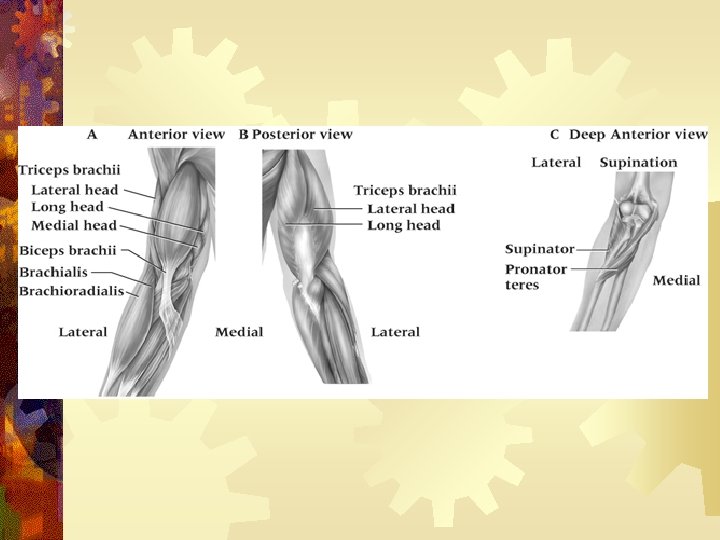 A Anterior view

Triceps brachii
Lateral head
Long head
Medial head
Biceps brachii
Brachialis
Brachioradialis

Lateral

Medial

B Posterior view

Triceps brachii
Lateral head
Long head

Lateral

C Deep Anterior view

Lateral Supination

Supinator
Pronator
teres

Medial